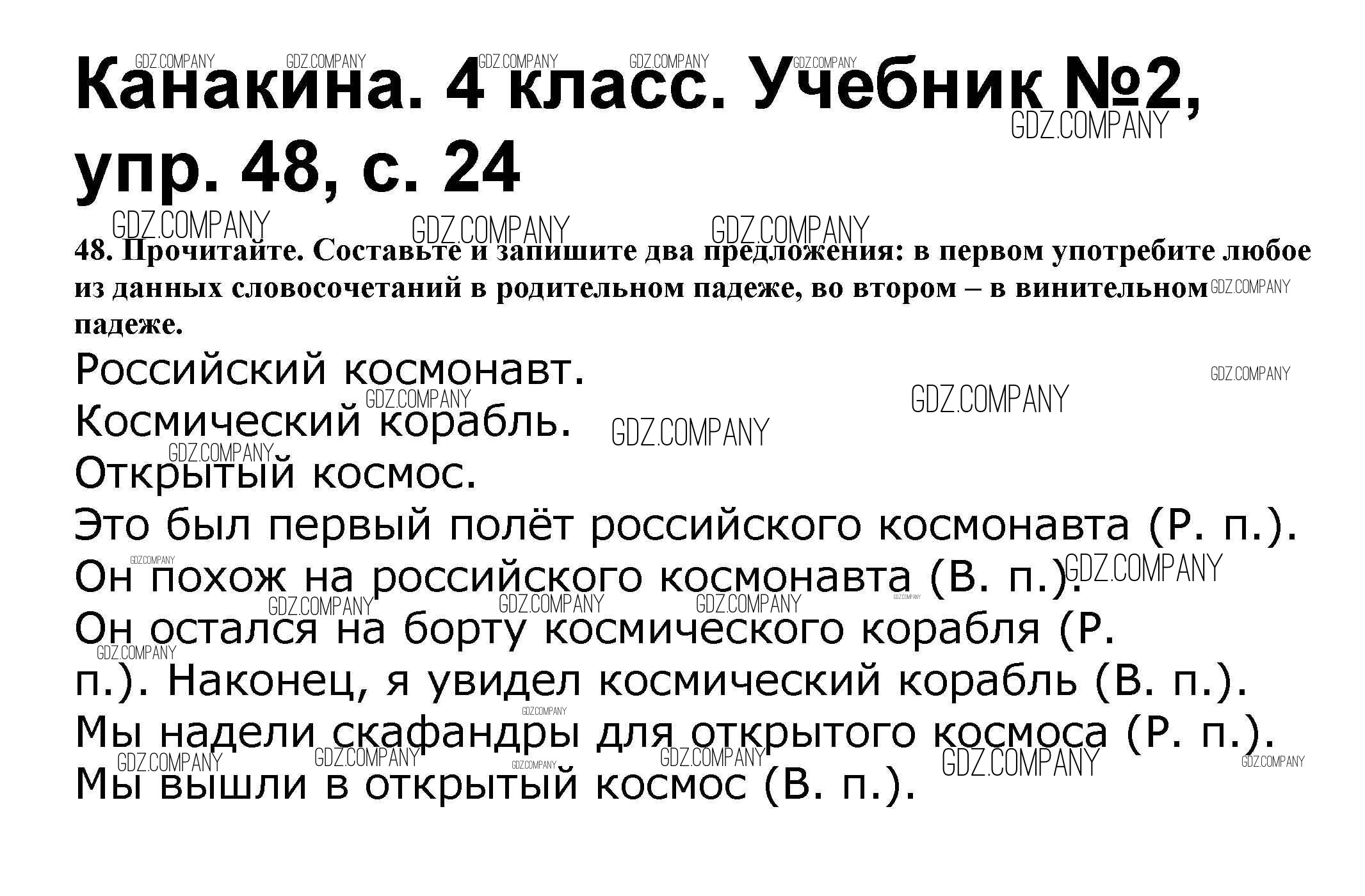 Канакина. 4 класс. Учебник №2, упр. 48, с. 24

48. Прочитайте. Составьте и запишите два предложения: в первом употребите любое из данных словосочетаний в родительном падеже, во втором – в винительном падеже.

Российский космонавт.

Космический корабль.

Открытый космос.

Это был первый полёт российского космонавта (Р. п.). Он похож на российского космонавта (В. п.). Он остался на борту космического корабля (Р. п.). Наконец, я увидел космический корабль (В. п.). Мы надели скафандры для открытого космоса (Р. п.). Мы вышли в открытый космос (В. п.).

GDZ.COMPANY